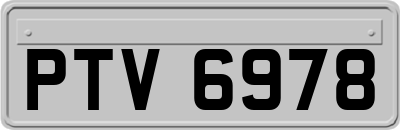 PTV 6978